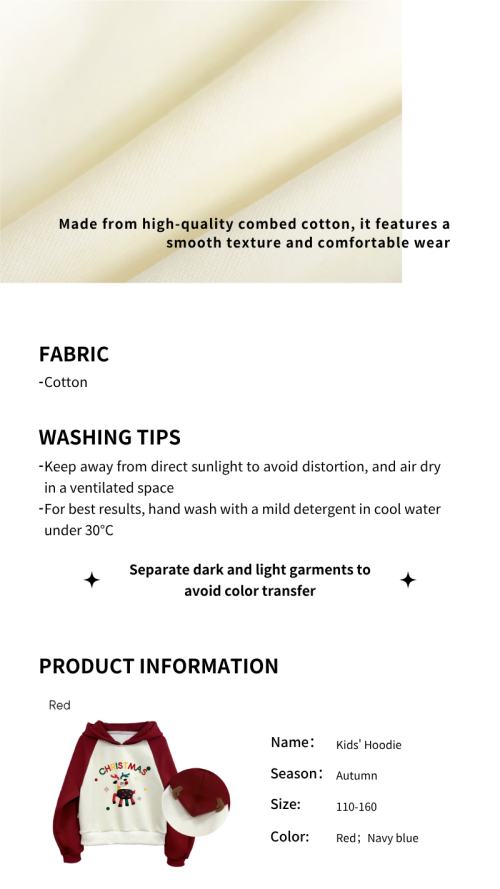 Made from high-quality combed cotton, it features a smooth texture and comfortable wear

FABRIC
-Cotton

WASHING TIPS
-Keep away from direct sunlight to avoid distortion, and air dry in a ventilated space
-For best results, hand wash with a mild detergent in cool water under 30°C

Separate dark and light garments to avoid color transfer

PRODUCT INFORMATION

Red

CHRISTMAS

Name: Kids' Hoodie
Season: Autumn
Size: 110-160
Color: Red; Navy blue